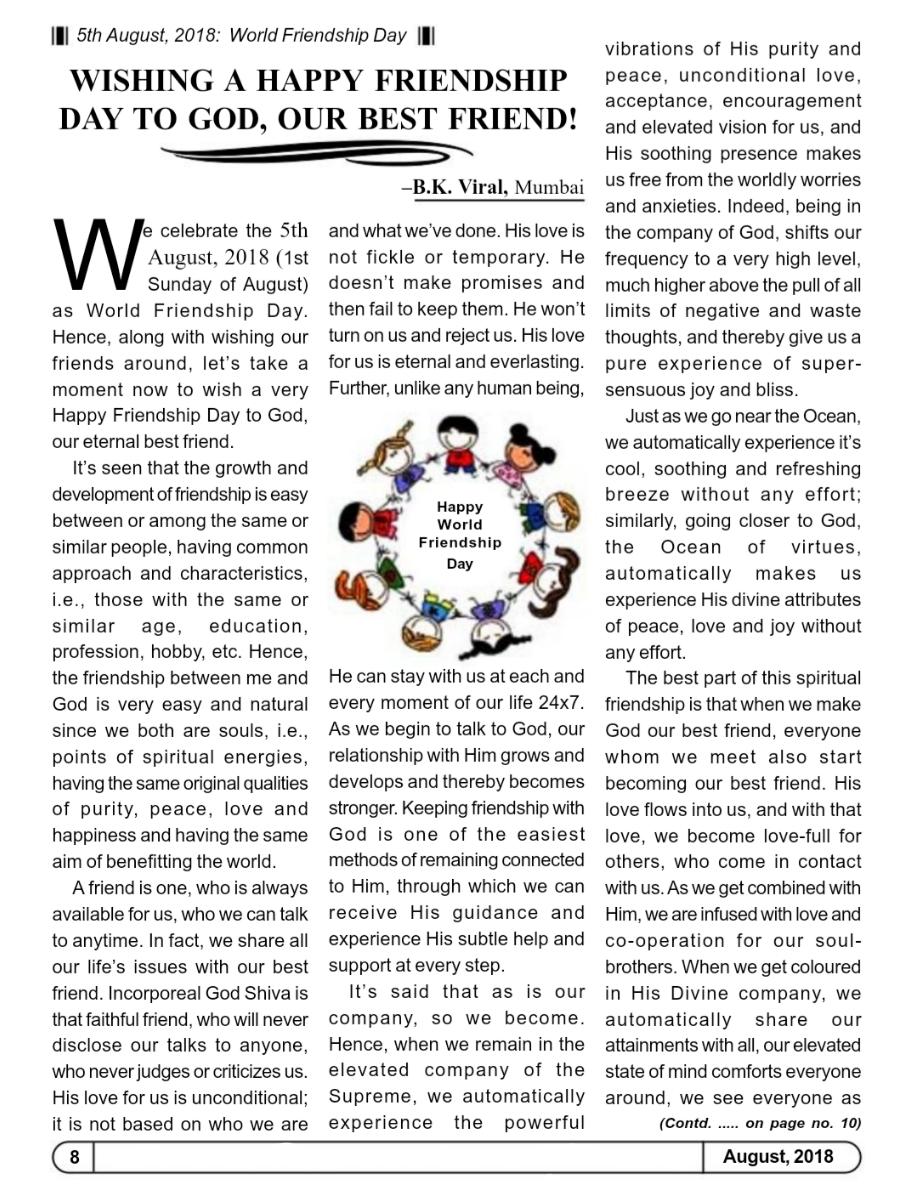 5th August, 2018: World Friendship Day

WISHING A HAPPY FRIENDSHIP DAY TO GOD, OUR BEST FRIEND!

–B.K. Viral, Mumbai

We celebrate the 5th August, 2018 (1st Sunday of August) as World Friendship Day. Hence, along with wishing our friends around, let's take a moment now to wish a very Happy Friendship Day to God, our eternal best friend.

It's seen that the growth and development of friendship is easy between or among the same or similar people, having common approach and characteristics, i.e., those with the same or similar age, education, profession, hobby, etc. Hence, the friendship between me and God is very easy and natural since we both are souls, i.e., points of spiritual energies, having the same original qualities of purity, peace, love and happiness and having the same aim of benefitting the world.

A friend is one, who is always available for us, who we can talk to anytime. In fact, we share all our life's issues with our best friend. Incorporeal God Shiva is that faithful friend, who will never disclose our talks to anyone, who never judges or criticizes us. His love for us is unconditional; it is not based on who we are and what we've done. His love is not fickle or temporary. He doesn't make promises and then fail to keep them. He won't turn on us and reject us. His love for us is eternal and everlasting. Further, unlike any human being,

Happy World Friendship Day

He can stay with us at each and every moment of our life 24x7. As we begin to talk to God, our relationship with Him grows and develops and thereby becomes stronger. Keeping friendship with God is one of the easiest methods of remaining connected to Him, through which we can receive His guidance and experience His subtle help and support at every step.

It's said that as is our company, so we become. Hence, when we remain in the elevated company of the Supreme, we automatically experience the powerful vibrations of His purity and peace, unconditional love, acceptance, encouragement and elevated vision for us, and His soothing presence makes us free from the worldly worries and anxieties. Indeed, being in the company of God, shifts our frequency to a very high level, much higher above the pull of all limits of negative and waste thoughts, and thereby give us a pure experience of super-sensuous joy and bliss.

Just as we go near the Ocean, we automatically experience it's cool, soothing and refreshing breeze without any effort; similarly, going closer to God, the Ocean of virtues, automatically makes us experience His divine attributes of peace, love and joy without any effort.

The best part of this spiritual friendship is that when we make God our best friend, everyone whom we meet also start becoming our best friend. His love flows into us, and with that love, we become love-full for others, who come in contact with us. As we get combined with Him, we are infused with love and co-operation for our soul-brothers. When we get coloured in His Divine company, we automatically share our attainments with all, our elevated state of mind comforts everyone around, we see everyone as

(Contd. ..... on page no. 10)

8

August, 2018